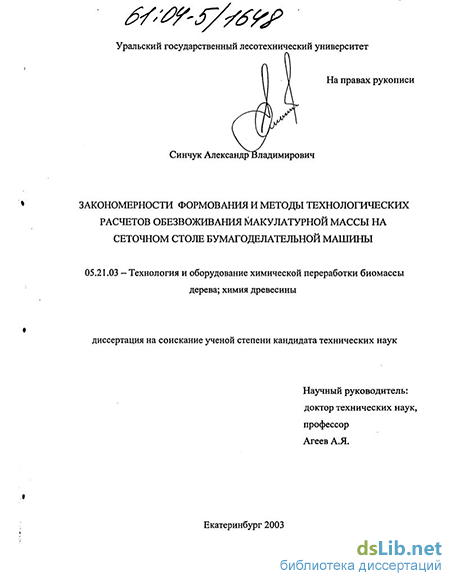 61:04-5/1648

Уральский государственный лесотехнический университет

На правах рукописи

Синчук Александр Владимирович

ЗАКОНОМЕРНОСТИ ФОРМОВАНИЯ И МЕТОДЫ ТЕХНОЛОГИЧЕСКИХ РАСЧЕТОВ ОБЕЗВОЖИВАНИЯ МАКУЛАТУРНОЙ МАССЫ НА СЕТОЧНОМ СТОЛЕ БУМАГОДЕЛАТЕЛЬНОЙ МАШИНЫ

05.21.03 – Технология и оборудование химической переработки биомассы дерева; химия древесины

диссертация на соискание ученой степени кандидата технических наук

Научный руководитель:
доктор технических наук,
профессор
Агеев А.Я.

Екатеринбург 2003

dsLib.net
библиотека диссертаций